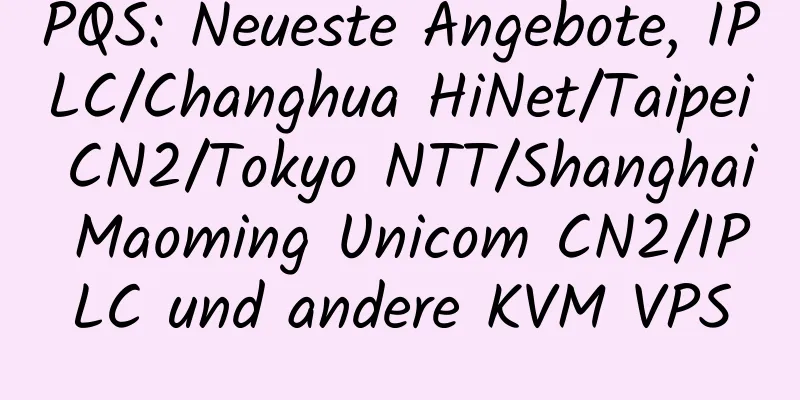 PQS: Neueste Angebote, IPLC/Changhua HiNet/Taipei CN2/Tokyo NTT/Shanghai Maoming Unicom CN2/IPLC und andere KVM VPS